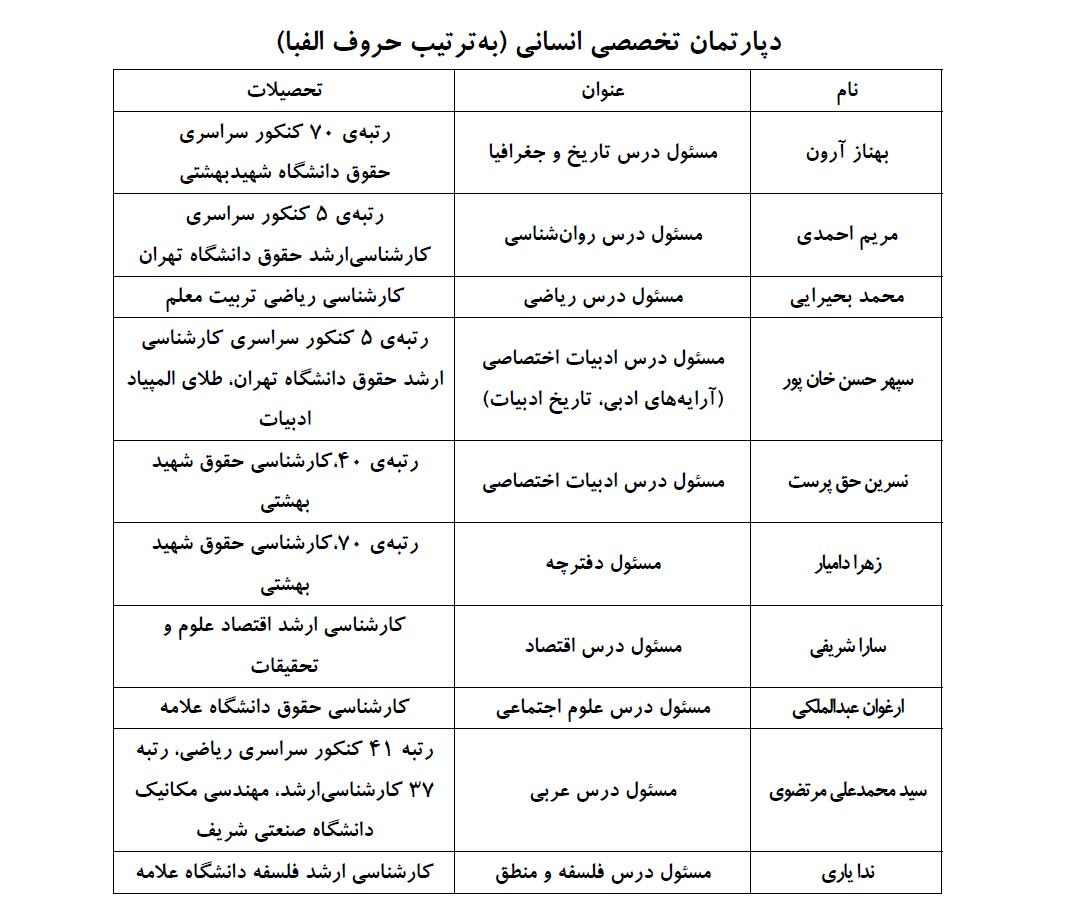 دپارتمان تخصصی انسانی (به‌ترتیب حروف الفبا)

| نام | عنوان | تحصیلات |
|---|---|---|
| بهناز آرون | مسئول درس تاریخ و جغرافیا | رتبه‌ی ۷۰ کنکور سراسری حقوق دانشگاه شهیدبهشتی |
| مریم احمدی | مسئول درس روان‌شناسی | رتبه‌ی ۵ کنکور سراسری کارشناسی‌ارشد حقوق دانشگاه تهران |
| محمد بحیرایی | مسئول درس ریاضی | کارشناسی ریاضی تربیت معلم |
| سپهر حسن خان پور | مسئول درس ادبیات اختصاصی (آرایه‌های ادبی، تاریخ ادبیات) | رتبه‌ی ۵ کنکور سراسری کارشناسی ارشد حقوق دانشگاه تهران، طلای المپیاد ادبیات |
| نسرین حق پرست | مسئول درس ادبیات اختصاصی | رتبه‌ی ۴۰،کارشناسی حقوق شهید بهشتی |
| زهرا دامیار | مسئول دفترچه | رتبه‌ی ۷۰،کارشناسی حقوق شهید بهشتی |
| سارا شریفی | مسئول درس اقتصاد | کارشناسی ارشد اقتصاد علوم و تحقیقات |
| ارغوان عبدالملکی | مسئول درس علوم اجتماعی | کارشناسی حقوق دانشگاه علامه |
| سید محمدعلی مرتضوی | مسئول درس عربی | رتبه ۴۱ کنکور سراسری ریاضی، رتبه ۳۷ کارشناسی‌ارشد، مهندسی مکانیک دانشگاه صنعتی شریف |
| ندا یاری | مسئول درس فلسفه و منطق | کارشناسی ارشد فلسفه دانشگاه علامه |